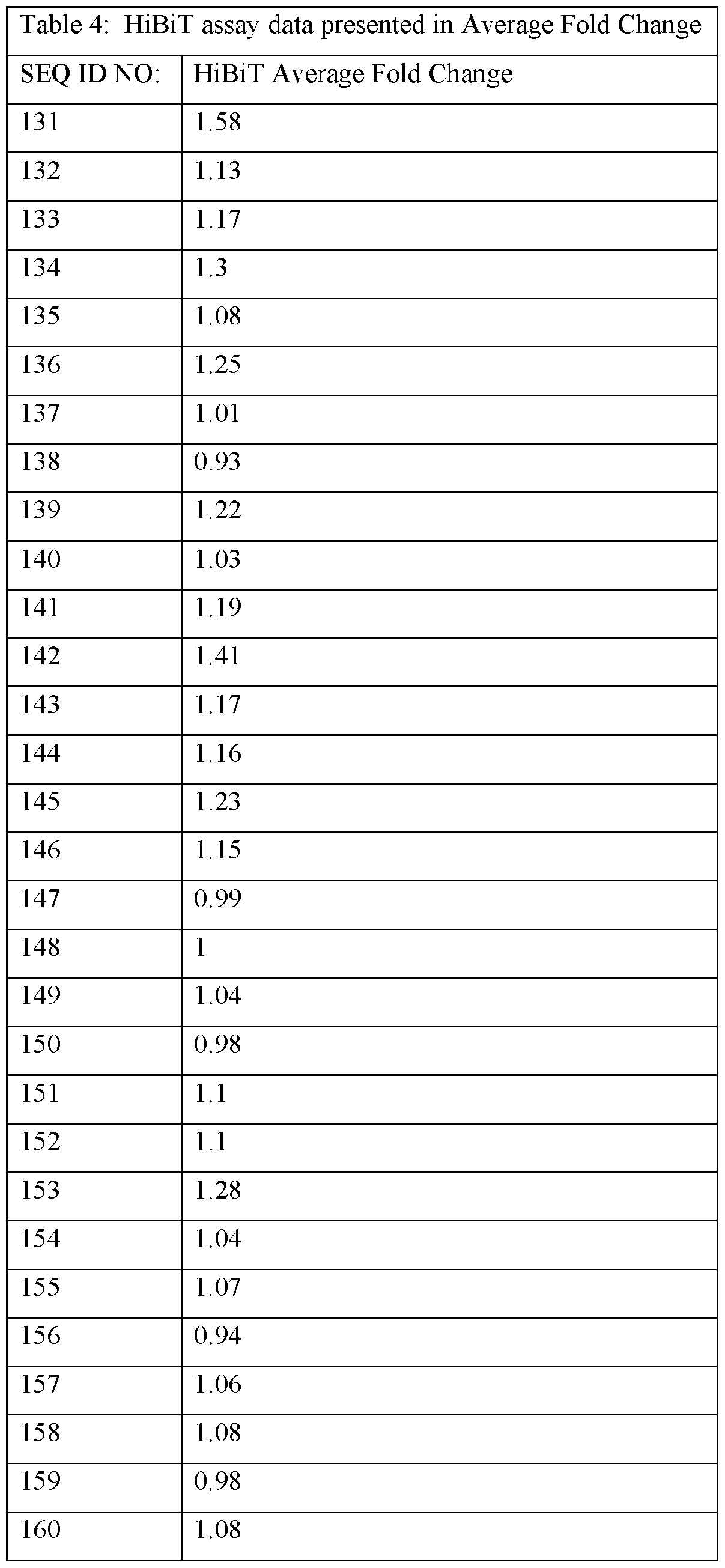 Table 4: HiBiT assay data presented in Average Fold Change

| SEQ ID NO: | HiBiT Average Fold Change |
|---|---|
| 131 | 1.58 |
| 132 | 1.13 |
| 133 | 1.17 |
| 134 | 1.3 |
| 135 | 1.08 |
| 136 | 1.25 |
| 137 | 1.01 |
| 138 | 0.93 |
| 139 | 1.22 |
| 140 | 1.03 |
| 141 | 1.19 |
| 142 | 1.41 |
| 143 | 1.17 |
| 144 | 1.16 |
| 145 | 1.23 |
| 146 | 1.15 |
| 147 | 0.99 |
| 148 | 1 |
| 149 | 1.04 |
| 150 | 0.98 |
| 151 | 1.1 |
| 152 | 1.1 |
| 153 | 1.28 |
| 154 | 1.04 |
| 155 | 1.07 |
| 156 | 0.94 |
| 157 | 1.06 |
| 158 | 1.08 |
| 159 | 0.98 |
| 160 | 1.08 |